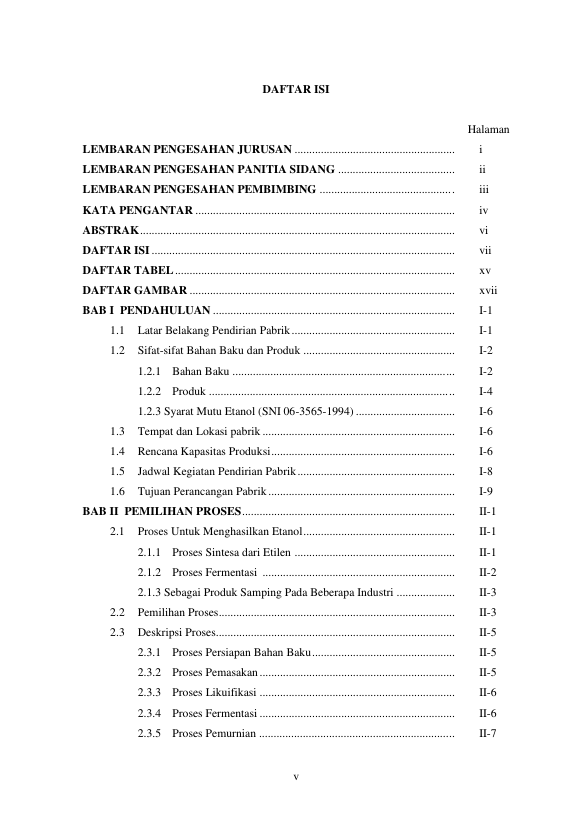 DAFTAR ISI

Halaman

LEMBARAN PENGESAHAN JURUSAN i
LEMBARAN PENGESAHAN PANITIA SIDANG ii
LEMBARAN PENGESAHAN PEMBIMBING iii
KATA PENGANTAR iv
ABSTRAK vi
DAFTAR ISI vii
DAFTAR TABEL xv
DAFTAR GAMBAR xvii
BAB I PENDAHULUAN I-1
1.1 Latar Belakang Pendirian Pabrik I-1
1.2 Sifat-sifat Bahan Baku dan Produk I-2
1.2.1 Bahan Baku I-2
1.2.2 Produk I-4
1.2.3 Syarat Mutu Etanol (SNI 06-3565-1994) I-6
1.3 Tempat dan Lokasi pabrik I-6
1.4 Rencana Kapasitas Produksi I-6
1.5 Jadwal Kegiatan Pendirian Pabrik I-8
1.6 Tujuan Perancangan Pabrik I-9
BAB II PEMILIHAN PROSES II-1
2.1 Proses Untuk Menghasilkan Etanol II-1
2.1.1 Proses Sintesa dari Etilen II-1
2.1.2 Proses Fermentasi II-2
2.1.3 Sebagai Produk Samping Pada Beberapa Industri II-3
2.2 Pemilihan Proses II-3
2.3 Deskripsi Proses II-5
2.3.1 Proses Persiapan Bahan Baku II-5
2.3.2 Proses Pemasakan II-5
2.3.3 Proses Likuifikasi II-6
2.3.4 Proses Fermentasi II-6
2.3.5 Proses Pemurnian II-7

v